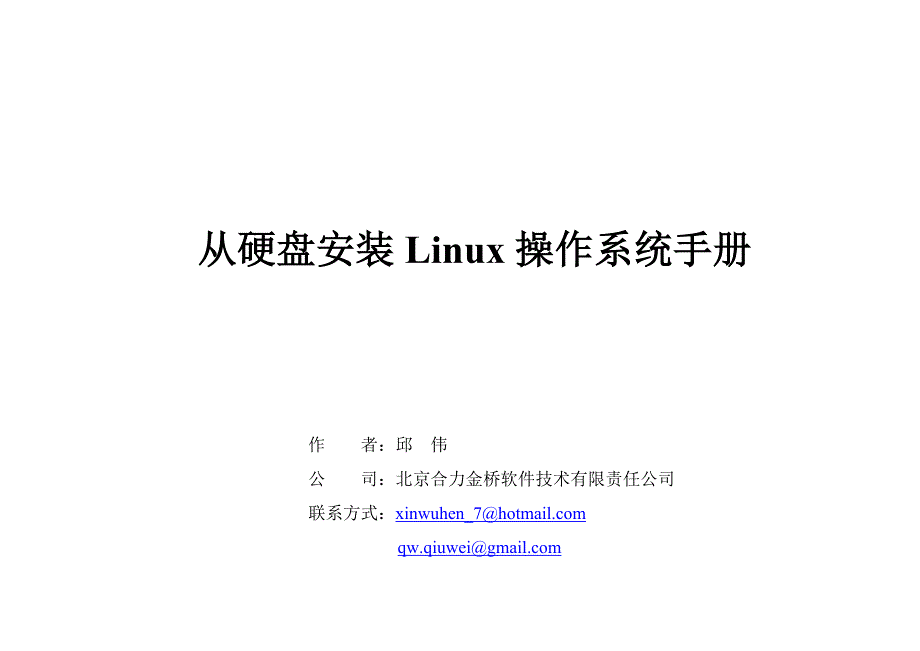 从硬盘安装 Linux 操作系统手册

作　　者：邱　伟

公　　司：北京合力金桥软件技术有限责任公司

联系方式：xinwuhen_7@hotmail.com

qw.qiuwei@gmail.com